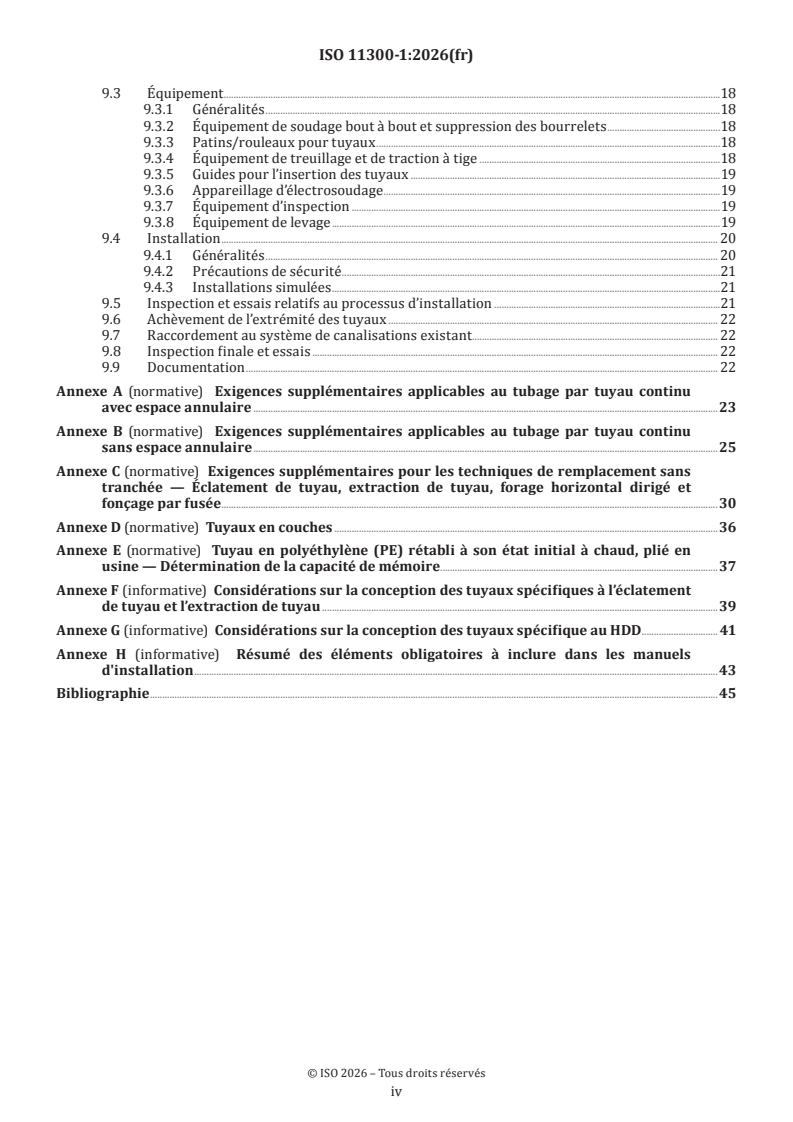 ISO 11300-1:2026(fr)

9.3 Équipement 18
9.3.1 Généralités 18
9.3.2 Équipement de soudage bout à bout et suppression des bourrelets 18
9.3.3 Patins/rouleaux pour tuyaux 18
9.3.4 Équipement de treuillage et de traction à tige 18
9.3.5 Guides pour l'insertion des tuyaux 19
9.3.6 Appareillage d'électrosoudage 19
9.3.7 Équipement d'inspection 19
9.3.8 Équipement de levage 19
9.4 Installation 20
9.4.1 Généralités 20
9.4.2 Précautions de sécurité 21
9.4.3 Installations simulées 21
9.5 Inspection et essais relatifs au processus d'installation 21
9.6 Achèvement de l'extrémité des tuyaux 22
9.7 Raccordement au système de canalisations existant 22
9.8 Inspection finale et essais 22
9.9 Documentation 22

Annexe A (normative) Exigences supplémentaires applicables au tubage par tuyau continu avec espace annulaire 23

Annexe B (normative) Exigences supplémentaires applicables au tubage par tuyau continu sans espace annulaire 25

Annexe C (normative) Exigences supplémentaires pour les techniques de remplacement sans tranchée — Éclatement de tuyau, extraction de tuyau, forage horizontal dirigé et fonçage par fusée 30

Annexe D (normative) Tuyaux en couches 36

Annexe E (normative) Tuyau en polyéthylène (PE) rétabli à son état initial à chaud, plié en usine — Détermination de la capacité de mémoire 37

Annexe F (informative) Considérations sur la conception des tuyaux spécifiques à l'éclatement de tuyau et l'extraction de tuyau 39

Annexe G (informative) Considérations sur la conception des tuyaux spécifique au HDD 41

Annexe H (informative) Résumé des éléments obligatoires à inclure dans les manuels d'installation 43

Bibliographie 45

© ISO 2026 – Tous droits réservés
iv